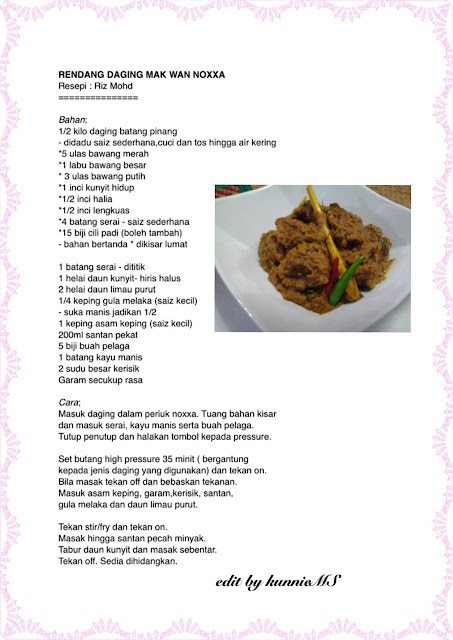 RENDANG DAGING MAK WAN NOXXA
Resepi : Riz Mohd
===============

Bahan;
1/2 kilo daging batang pinang
- didadu saiz sederhana,cuci dan tos hingga air kering
*5 ulas bawang merah
*1 labu bawang besar
* 3 ulas bawang putih
*1 inci kunyit hidup
*1/2 inci halia
*1/2 inci lengkuas
*4 batang serai - saiz sederhana
*15 biji cili padi (boleh tambah)
- bahan bertanda * dikisar lumat

1 batang serai - dititik
1 helai daun kunyit- hiris halus
2 helai daun limau purut
1/4 keping gula melaka (saiz kecil)
- suka manis jadikan 1/2
1 keping asam keping (saiz kecil)
200ml santan pekat
5 biji buah pelaga
1 batang kayu manis
2 sudu besar kerisik
Garam secukup rasa

Cara;
Masuk daging dalam periuk noxxa. Tuang bahan kisar dan masuk serai, kayu manis serta buah pelaga. Tutup penutup dan halakan tombol kepada pressure.

Set butang high pressure 35 minit ( bergantung kepada jenis daging yang digunakan) dan tekan on. Bila masak tekan off dan bebaskan tekanan. Masuk asam keping, garam,kerisik, santan, gula melaka dan daun limau purut.

Tekan stir/fry dan tekan on.
Masak hingga santan pecah minyak.
Tabur daun kunyit dan masak sebentar.
Tekan off. Sedia dihidangkan.

edit by kunnieMS